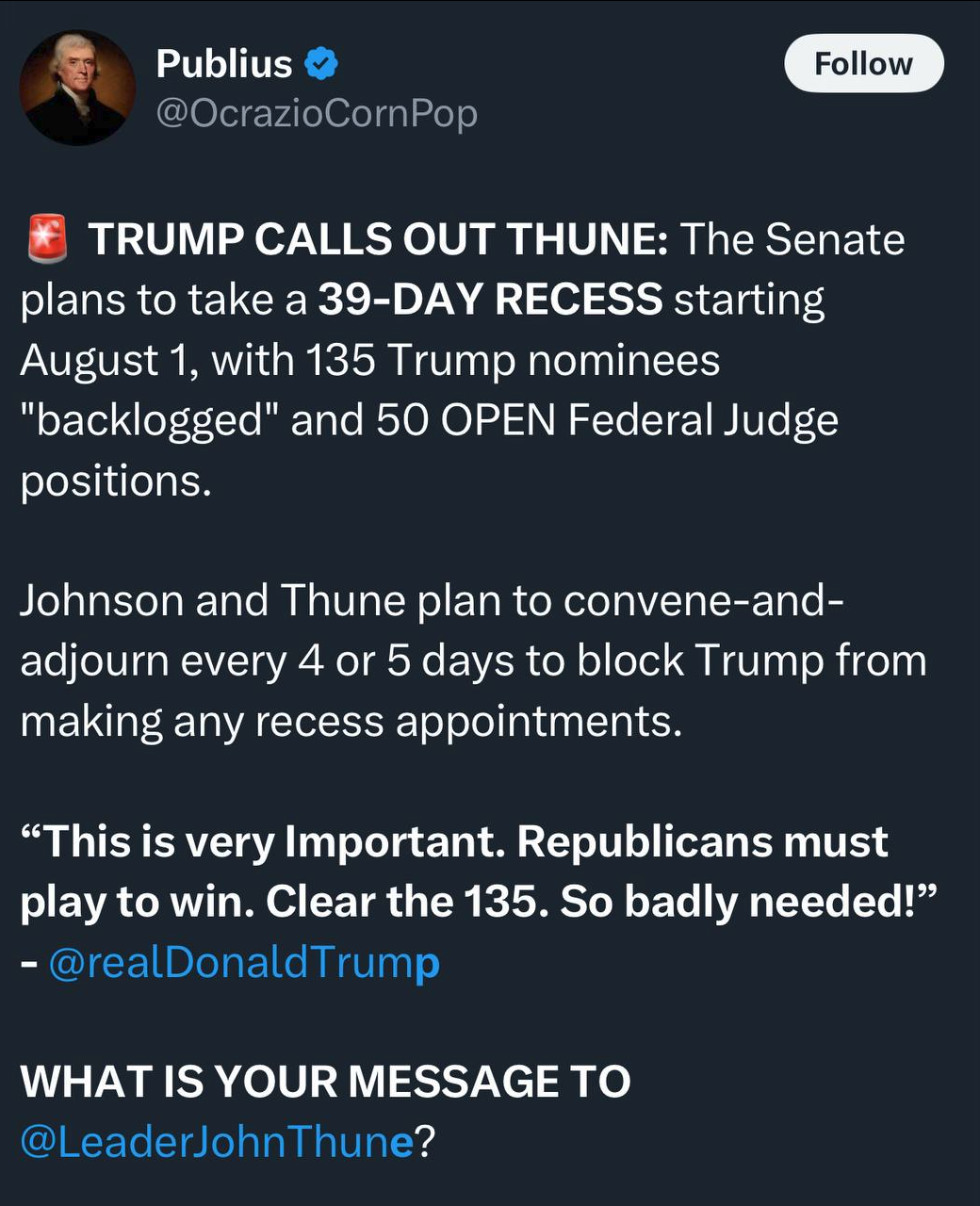 Publius
@OcrazioCornPop

Follow

🚨 TRUMP CALLS OUT THUNE: The Senate plans to take a 39-DAY RECESS starting August 1, with 135 Trump nominees "backlogged" and 50 OPEN Federal Judge positions.

Johnson and Thune plan to convene-and-adjourn every 4 or 5 days to block Trump from making any recess appointments.

“This is very Important. Republicans must play to win. Clear the 135. So badly needed!” - @realDonaldTrump

WHAT IS YOUR MESSAGE TO @LeaderJohnThune?